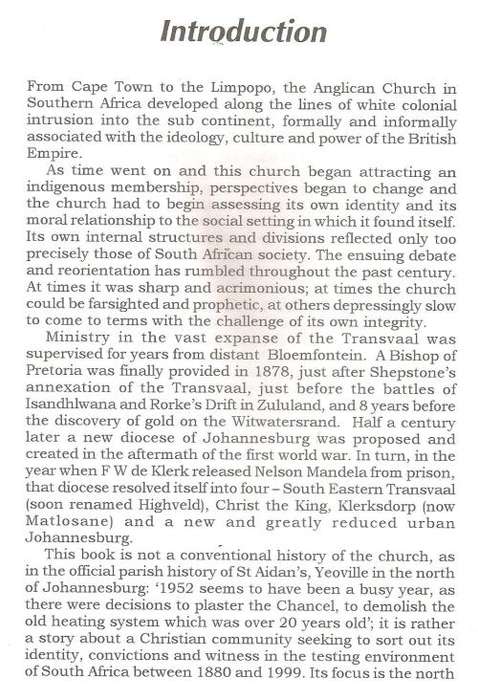 Introduction

From Cape Town to the Limpopo, the Anglican Church in Southern Africa developed along the lines of white colonial intrusion into the sub continent, formally and informally associated with the ideology, culture and power of the British Empire.

As time went on and this church began attracting an indigenous membership, perspectives began to change and the church had to begin assessing its own identity and its moral relationship to the social setting in which it found itself. Its own internal structures and divisions reflected only too precisely those of South African society. The ensuing debate and reorientation has rumbled throughout the past century. At times it was sharp and acrimonious; at times the church could be farsighted and prophetic, at others depressingly slow to come to terms with the challenge of its own integrity.

Ministry in the vast expanse of the Transvaal was supervised for years from distant Bloemfontein. A Bishop of Pretoria was finally provided in 1878, just after Shepstone's annexation of the Transvaal, just before the battles of Isandhlwana and Rorke's Drift in Zululand, and 8 years before the discovery of gold on the Witwatersrand. Half a century later a new diocese of Johannesburg was proposed and created in the aftermath of the first world war. In turn, in the year when F W de Klerk released Nelson Mandela from prison, that diocese resolved itself into four – South Eastern Transvaal (soon renamed Highveld), Christ the King, Klerksdorp (now Matlosane) and a new and greatly reduced urban Johannesburg.

This book is not a conventional history of the church, as in the official parish history of St Aidan's, Yeoville in the north of Johannesburg: '1952 seems to have been a busy year, as there were decisions to plaster the Chancel, to demolish the old heating system which was over 20 years old'; it is rather a story about a Christian community seeking to sort out its identity, convictions and witness in the testing environment of South Africa between 1880 and 1999. Its focus is the north